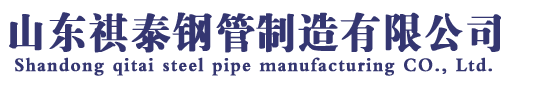 山东祺泰钢管制造有限公司
Shandong qitai steel pipe manufacturing CO., Ltd.